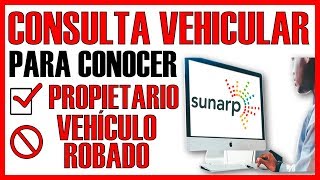 CONSULTA VEHICULAR
PARA CONOCER
PROPIETARIO
VEHÍCULO
ROBADO
sunarp